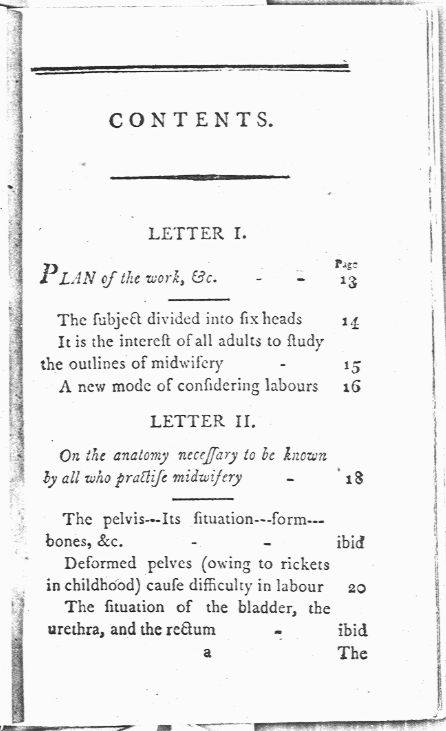 CONTENTS.

LETTER I.

Page

PLAN of the work, &c. - - 13

The ſubject divided into ſix heads 14

It is the intereſt of all adults to ſtudy the outlines of midwifery - 15

A new mode of conſidering labours 16

LETTER II.

On the anatomy neceſſary to be known by all who practiſe midwifery - 18

The pelvis---Its ſituation---form---bones, &c. - - ibid

Deformed pelves (owing to rickets in childhood) cauſe difficulty in labour 20

The ſituation of the bladder, the urethra, and the rectum - ibid

a The